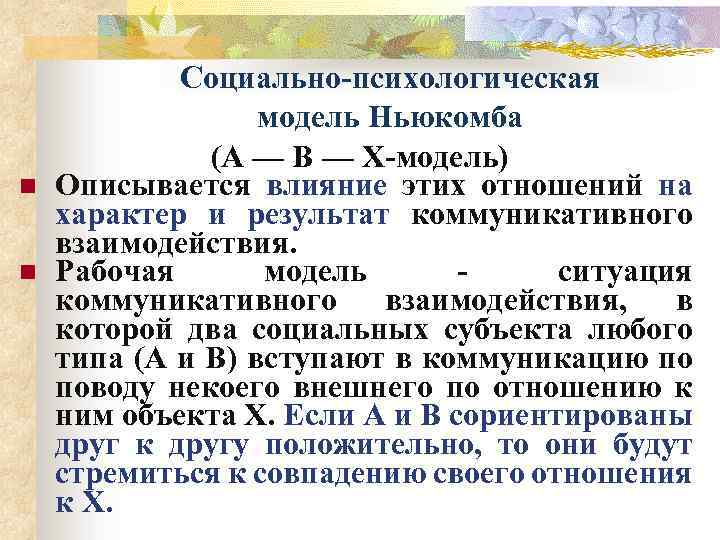 Социально-психологическая модель Ньюкомба
(А — В — Х-модель)

Описывается влияние этих отношений на характер и результат коммуникативного взаимодействия.

Рабочая модель - ситуация коммуникативного взаимодействия, в которой два социальных субъекта любого типа (А и В) вступают в коммуникацию по поводу некоего внешнего по отношению к ним объекта Х. Если А и В сориентированы друг к другу положительно, то они будут стремиться к совпадению своего отношения к Х.